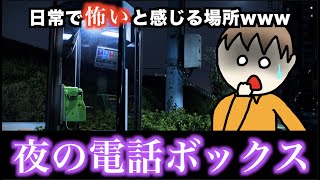 日常で怖いと感じる場所www

夜の電話ボックス